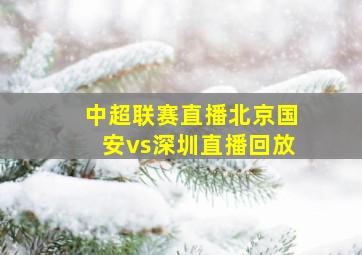 中超联赛直播北京国安vs深圳直播回放